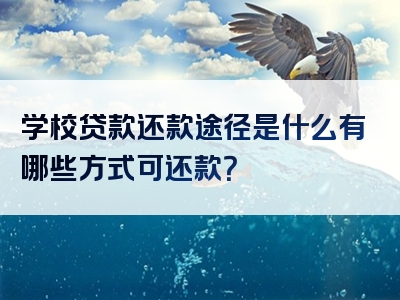 学校贷款还款途径是什么有哪些方式可还款?